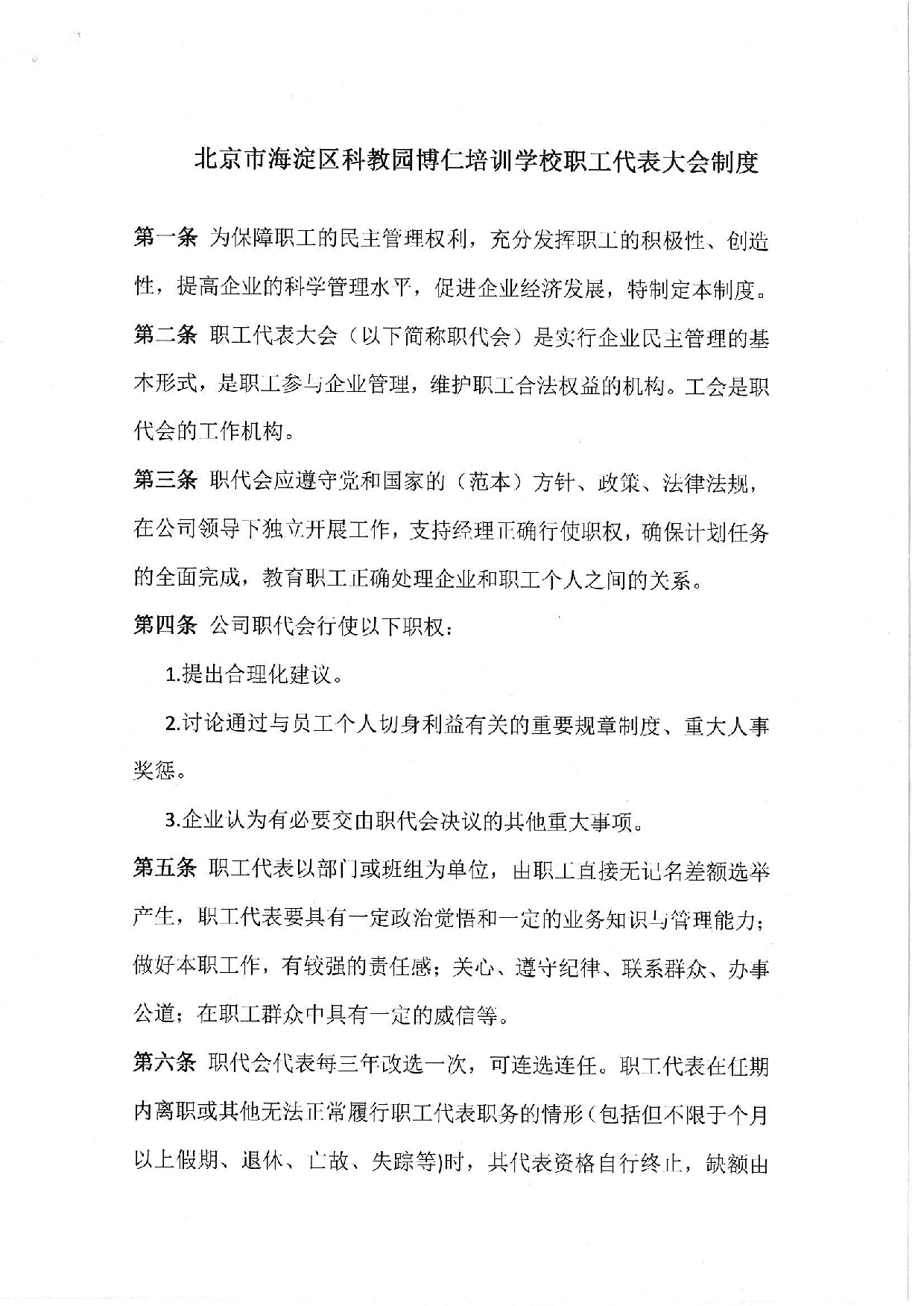 北京市海淀区科教园博仁培训学校职工代表大会制度

第一条 为保障职工的民主管理权利，充分发挥职工的积极性、创造性，提高企业的科学管理水平，促进企业经济发展，特制定本制度。

第二条 职工代表大会（以下简称职代会）是实行企业民主管理的基本形式，是职工参与企业管理，维护职工合法权益的机构。工会是职代会的工作机构。

第三条 职代会应遵守党和国家的（范本）方针、政策、法律法规，在公司领导下独立开展工作，支持经理正确行使职权，确保计划任务的全面完成，教育职工正确处理企业和职工个人之间的关系。

第四条 公司职代会行使以下职权：

1.提出合理化建议。

2.讨论通过与员工个人切身利益有关的重要规章制度、重大人事奖惩。

3.企业认为有必要交由职代会决议的其他重大事项。

第五条 职工代表以部门或班组为单位，由职工直接无记名差额选举产生，职工代表要具有一定政治觉悟和一定的业务知识与管理能力；做好本职工作，有较强的责任感；关心、遵守纪律、联系群众、办事公道；在职工群众中具有一定的威信等。

第六条 职代会代表每三年改选一次，可连选连任。职工代表在任期内离职或其他无法正常履行职工代表职务的情形（包括但不限于个月以上假期、退休、亡故、失踪等)时，其代表资格自行终止，缺额由